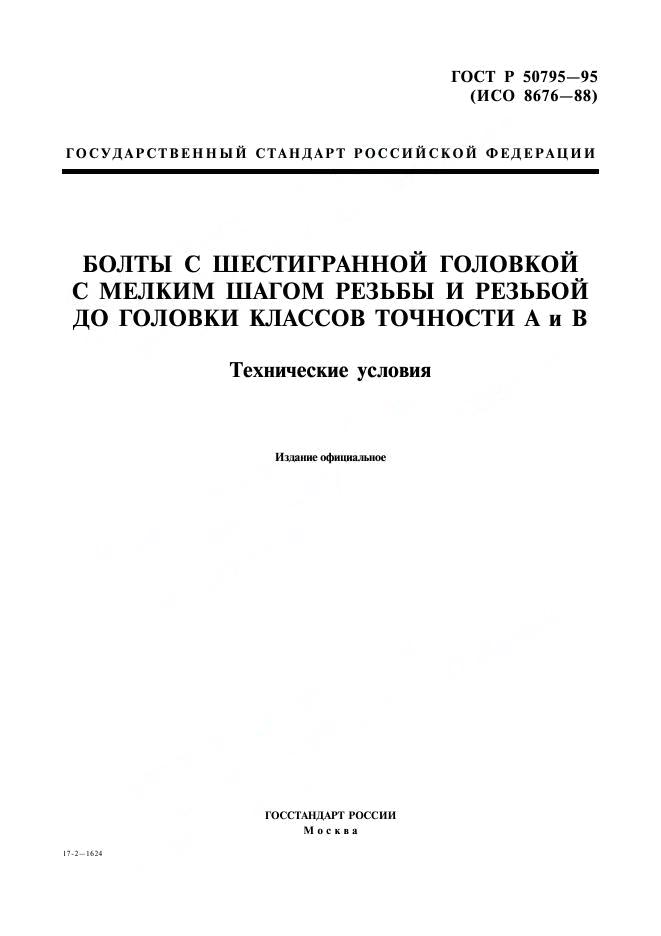 ГОСТ Р 50795—95
(ИСО 8676—88)

ГОСУДАРСТВЕННЫЙ СТАНДАРТ РОССИЙСКОЙ ФЕДЕРАЦИИ

БОЛТЫ С ШЕСТИГРАННОЙ ГОЛОВКОЙ С МЕЛКИМ ШАГОМ РЕЗЬБЫ И РЕЗЬБОЙ ДО ГОЛОВКИ КЛАССОВ ТОЧНОСТИ А и В

Технические условия

Издание официальное

ГОССТАНДАРТ РОССИИ
Москва

17-2—1624